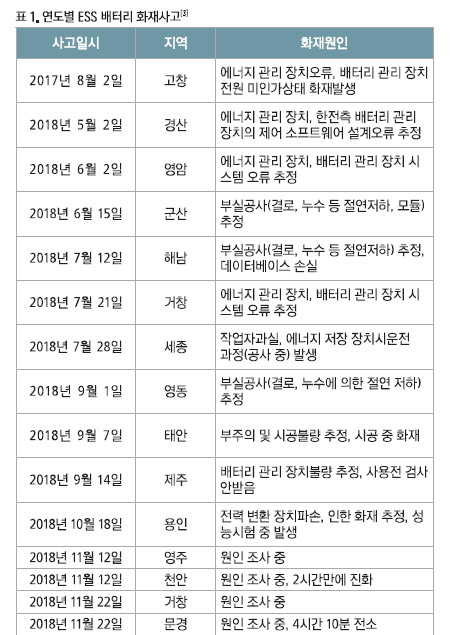 표 1. 연도별 ESS 배터리 화재사고$^{[3]}$

| 사고일시 | 지역 | 화재원인 |
|---|---|---|
| 2017년 8월 2일 | 고창 | 에너지 관리 장치오류, 배터리 관리 장치 전원 미인가상태 화재발생 |
| 2018년 5월 2일 | 경산 | 에너지 관리 장치, 한전측 배터리 관리 장치의 제어 소프트웨어 설계오류 추정 |
| 2018년 6월 2일 | 영암 | 에너지 관리 장치, 배터리 관리 장치 시스템 오류 추정 |
| 2018년 6월 15일 | 군산 | 부실공사(결로, 누수 등 절연저하, 모듈) 추정 |
| 2018년 7월 12일 | 해남 | 부실공사(결로, 누수 등 절연저하) 추정, 데이터베이스 손실 |
| 2018년 7월 21일 | 거창 | 에너지 관리 장치, 배터리 관리 장치 시스템 오류 추정 |
| 2018년 7월 28일 | 세종 | 작업자과실, 에너지 저장 장치시운전 과정(공사 중) 발생 |
| 2018년 9월 1일 | 영동 | 부실공사(결로, 누수에 의한 절연 저하) 추정 |
| 2018년 9월 7일 | 태안 | 부주의 및 시공불량 추정, 시공 중 화재 |
| 2018년 9월 14일 | 제주 | 배터리 관리 장치불량 추정, 사용전 검사 안받음 |
| 2018년 10월 18일 | 용인 | 전력 변환 장치파손, 인한 화재 추정, 성능시험 중 발생 |
| 2018년 11월 12일 | 영주 | 원인 조사 중 |
| 2018년 11월 12일 | 천안 | 원인 조사 중, 2시간만에 진화 |
| 2018년 11월 22일 | 거창 | 원인 조사 중 |
| 2018년 11월 22일 | 문경 | 원인 조사 중, 4시간 10분 전소 |